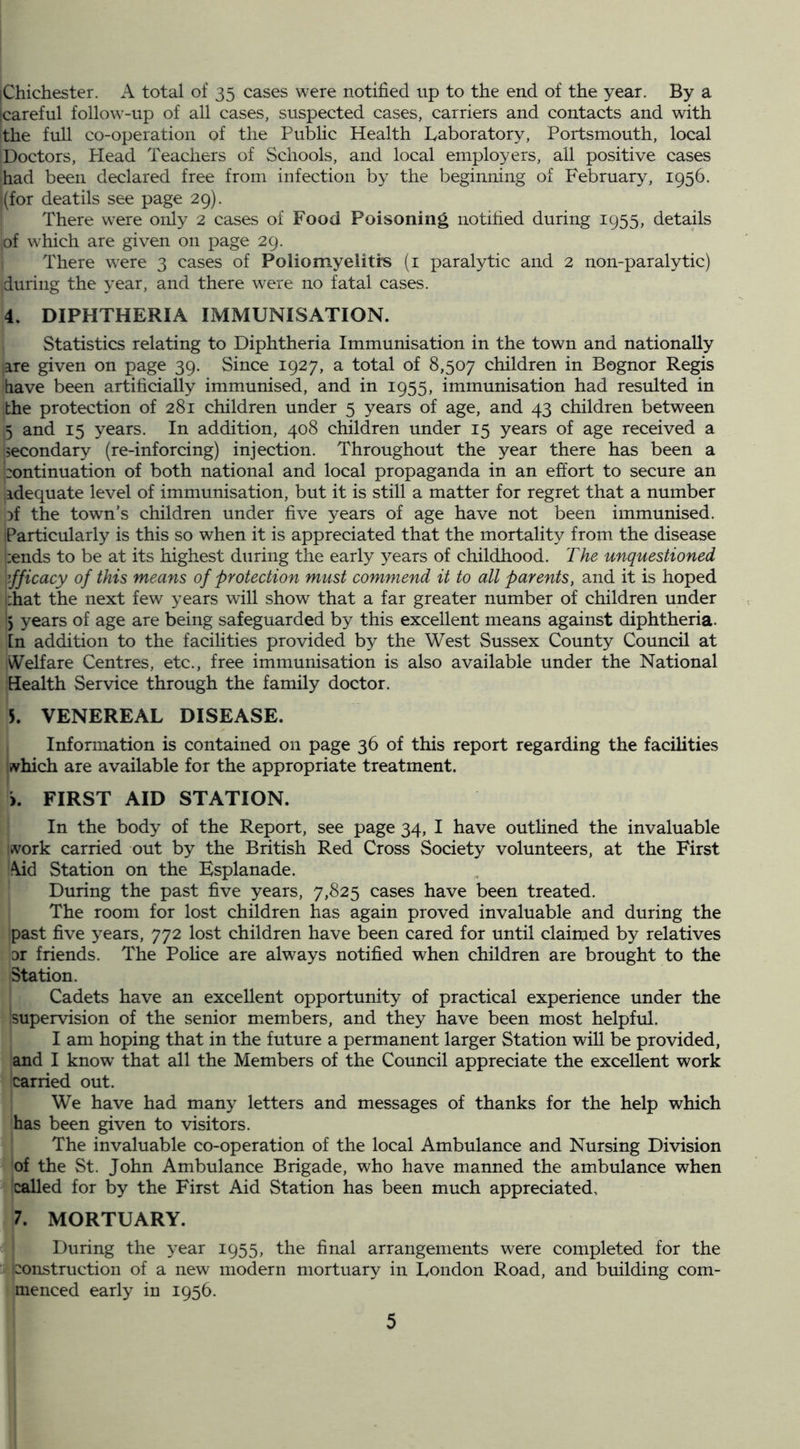 Chichester. A total of 35 cases were notified up to the end of the year. By a careful follow-up of all cases, suspected cases, carriers and contacts and with the full co-operation of the Public Health Laboratory, Portsmouth, local Doctors, Head Teachers of Schools, and local employers, all positive cases had been declared free from infection by the beginning of February, 1956. (for deatils see page 29).

There were only 2 cases of Food Poisoning notified during 1955, details of which are given on page 29.

There were 3 cases of Poliomyelitis (1 paralytic and 2 non-paralytic) during the year, and there were no fatal cases.

4. DIPHTHERIA IMMUNISATION.

Statistics relating to Diphtheria Immunisation in the town and nationally are given on page 39. Since 1927, a total of 8,507 children in Bognor Regis have been artificially immunised, and in 1955, immunisation had resulted in the protection of 281 children under 5 years of age, and 43 children between 5 and 15 years. In addition, 408 children under 15 years of age received a secondary (re-inforcing) injection. Throughout the year there has been a continuation of both national and local propaganda in an effort to secure an adequate level of immunisation, but it is still a matter for regret that a number of the town's children under five years of age have not been immunised. Particularly is this so when it is appreciated that the mortality from the disease tends to be at its highest during the early years of childhood. The unquestioned efficacy of this means of protection must commend it to all parents, and it is hoped that the next few years will show that a far greater number of children under 5 years of age are being safeguarded by this excellent means against diphtheria. In addition to the facilities provided by the West Sussex County Council at Welfare Centres, etc., free immunisation is also available under the National Health Service through the family doctor.

5. VENEREAL DISEASE.

Information is contained on page 36 of this report regarding the facilities which are available for the appropriate treatment.

6. FIRST AID STATION.

In the body of the Report, see page 34, I have outlined the invaluable work carried out by the British Red Cross Society volunteers, at the First Aid Station on the Esplanade.

During the past five years, 7,825 cases have been treated.

The room for lost children has again proved invaluable and during the past five years, 772 lost children have been cared for until claimed by relatives or friends. The Police are always notified when children are brought to the Station.

Cadets have an excellent opportunity of practical experience under the supervision of the senior members, and they have been most helpful.

I am hoping that in the future a permanent larger Station will be provided, and I know that all the Members of the Council appreciate the excellent work carried out.

We have had many letters and messages of thanks for the help which has been given to visitors.

The invaluable co-operation of the local Ambulance and Nursing Division of the St. John Ambulance Brigade, who have manned the ambulance when called for by the First Aid Station has been much appreciated.

7. MORTUARY.

During the year 1955, the final arrangements were completed for the construction of a new modern mortuary in London Road, and building commenced early in 1956.

5